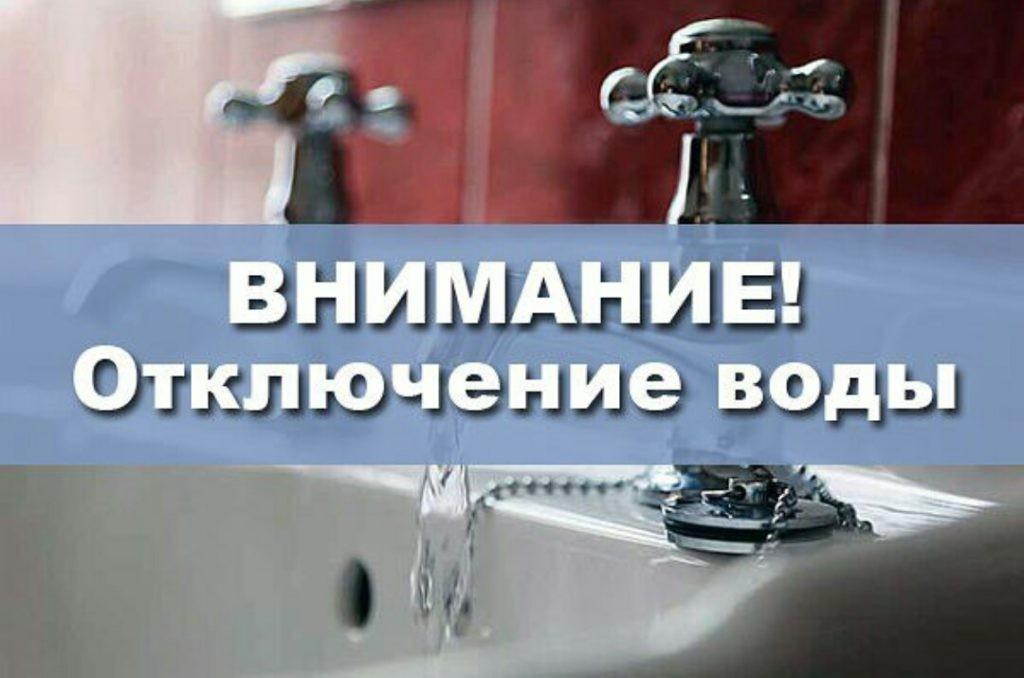 ВНИМАНИЕ!
Отключение воды